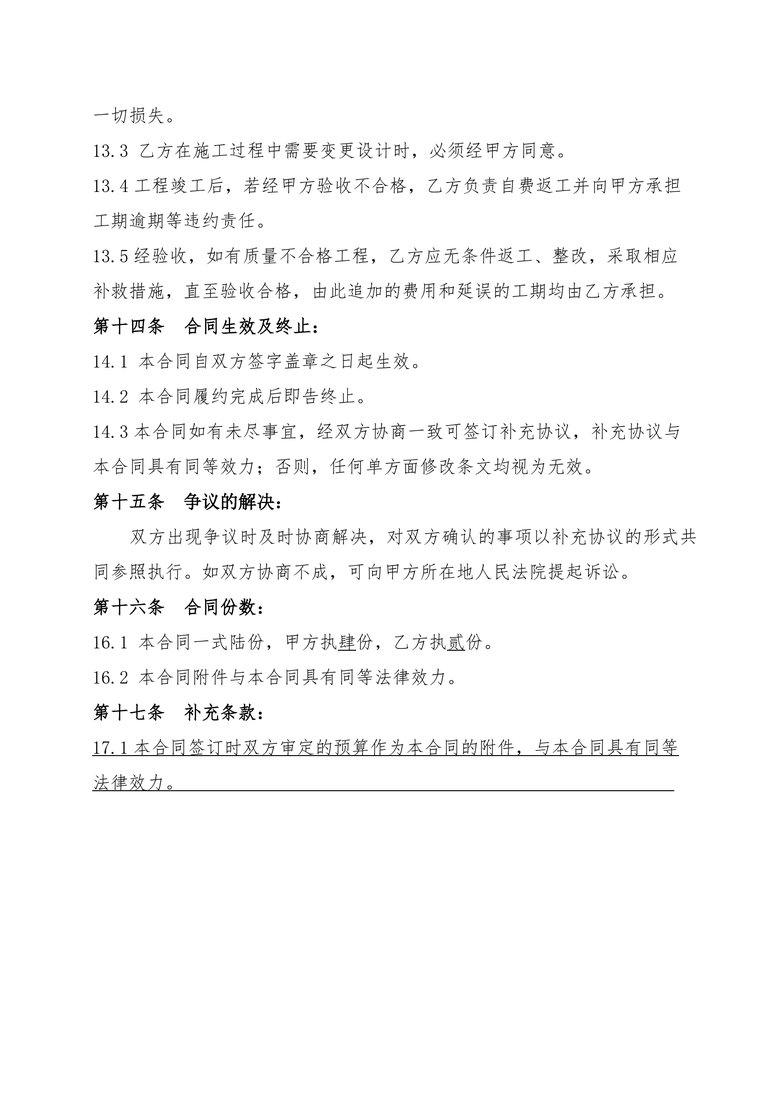 一切损失。

13.3 乙方在施工过程中需要变更设计时，必须经甲方同意。

13.4 工程竣工后，若经甲方验收不合格，乙方负责自费返工并向甲方承担工期逾期等违约责任。

13.5 经验收，如有质量不合格工程，乙方应无条件返工、整改，采取相应补救措施，直至验收合格，由此追加的费用和延误的工期均由乙方承担。

第十四条　合同生效及终止：

14.1 本合同自双方签字盖章之日起生效。

14.2 本合同履约完成后即告终止。

14.3 本合同如有未尽事宜，经双方协商一致可签订补充协议，补充协议与本合同具有同等效力；否则，任何单方面修改条文均视为无效。

第十五条　争议的解决：

双方出现争议时及时协商解决，对双方确认的事项以补充协议的形式共同参照执行。如双方协商不成，可向甲方所在地人民法院提起诉讼。

第十六条　合同份数：

16.1 本合同一式陆份，甲方执肆份，乙方执贰份。

16.2 本合同附件与本合同具有同等法律效力。

第十七条　补充条款：

17.1 本合同签订时双方审定的预算作为本合同的附件，与本合同具有同等法律效力。